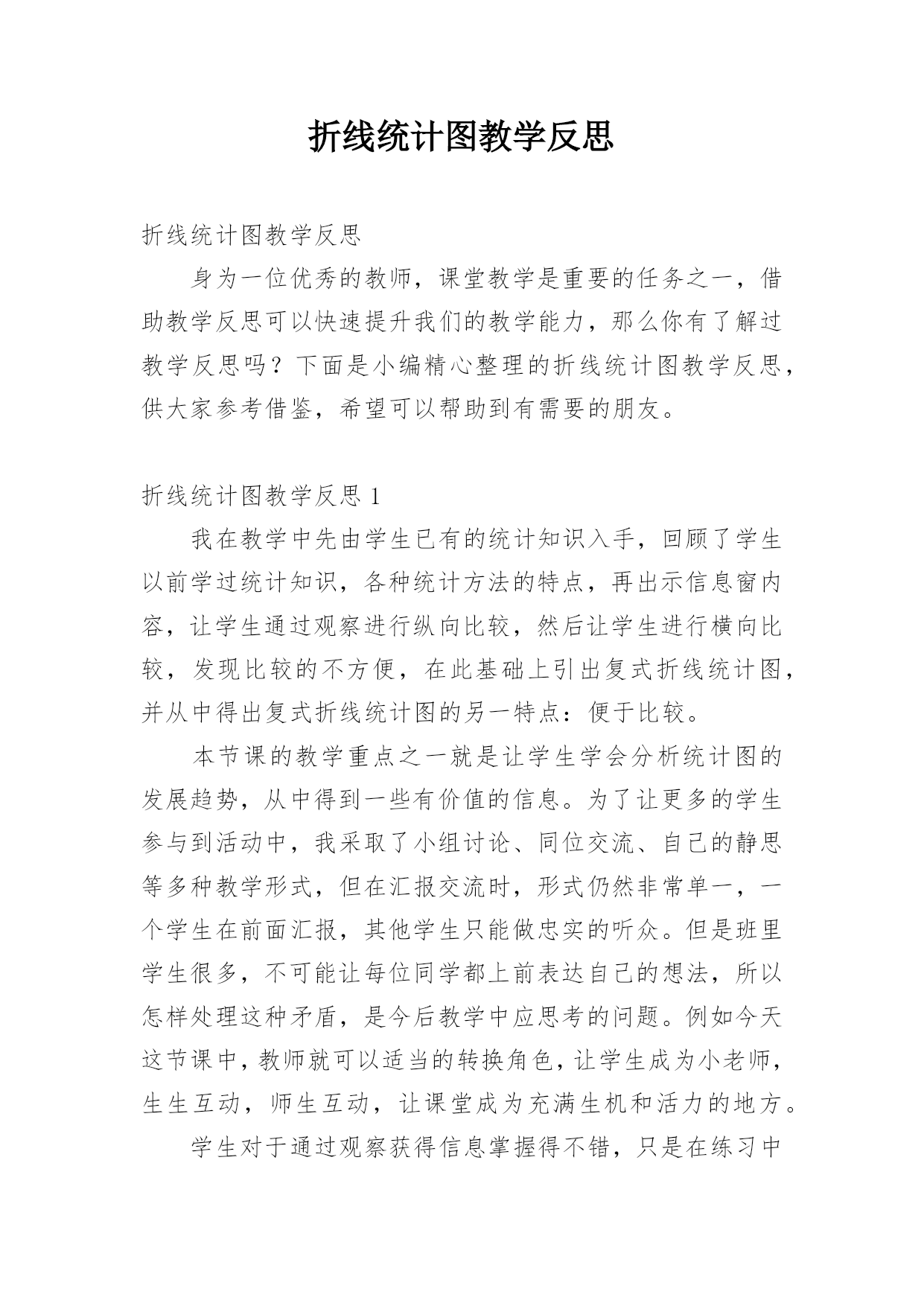 折线统计图教学反思

折线统计图教学反思

身为一位优秀的教师，课堂教学是重要的任务之一，借助教学反思可以快速提升我们的教学能力，那么你有了解过教学反思吗？下面是小编精心整理的折线统计图教学反思，供大家参考借鉴，希望可以帮助到有需要的朋友。

折线统计图教学反思 1

我在教学中先由学生已有的统计知识入手，回顾了学生以前学过统计知识，各种统计方法的特点，再出示信息窗内容，让学生通过观察进行纵向比较，然后让学生进行横向比较，发现比较的不方便，在此基础上引出复式折线统计图，并从中得出复式折线统计图的另一特点：便于比较。

本节课的教学重点之一就是让学生学会分析统计图的发展趋势，从中得到一些有价值的信息。为了让更多的学生参与到活动中，我采取了小组讨论、同位交流、自己的静思等多种教学形式，但在汇报交流时，形式仍然非常单一，一个学生在前面汇报，其他学生只能做忠实的听众。但是班里学生很多，不可能让每位同学都上前表达自己的想法，所以怎样处理这种矛盾，是今后教学中应思考的问题。例如今天这节课中，教师就可以适当的转换角色，让学生成为小老师，生生互动，师生互动，让课堂成为充满生机和活力的地方。

学生对于通过观察获得信息掌握得不错，只是在练习中